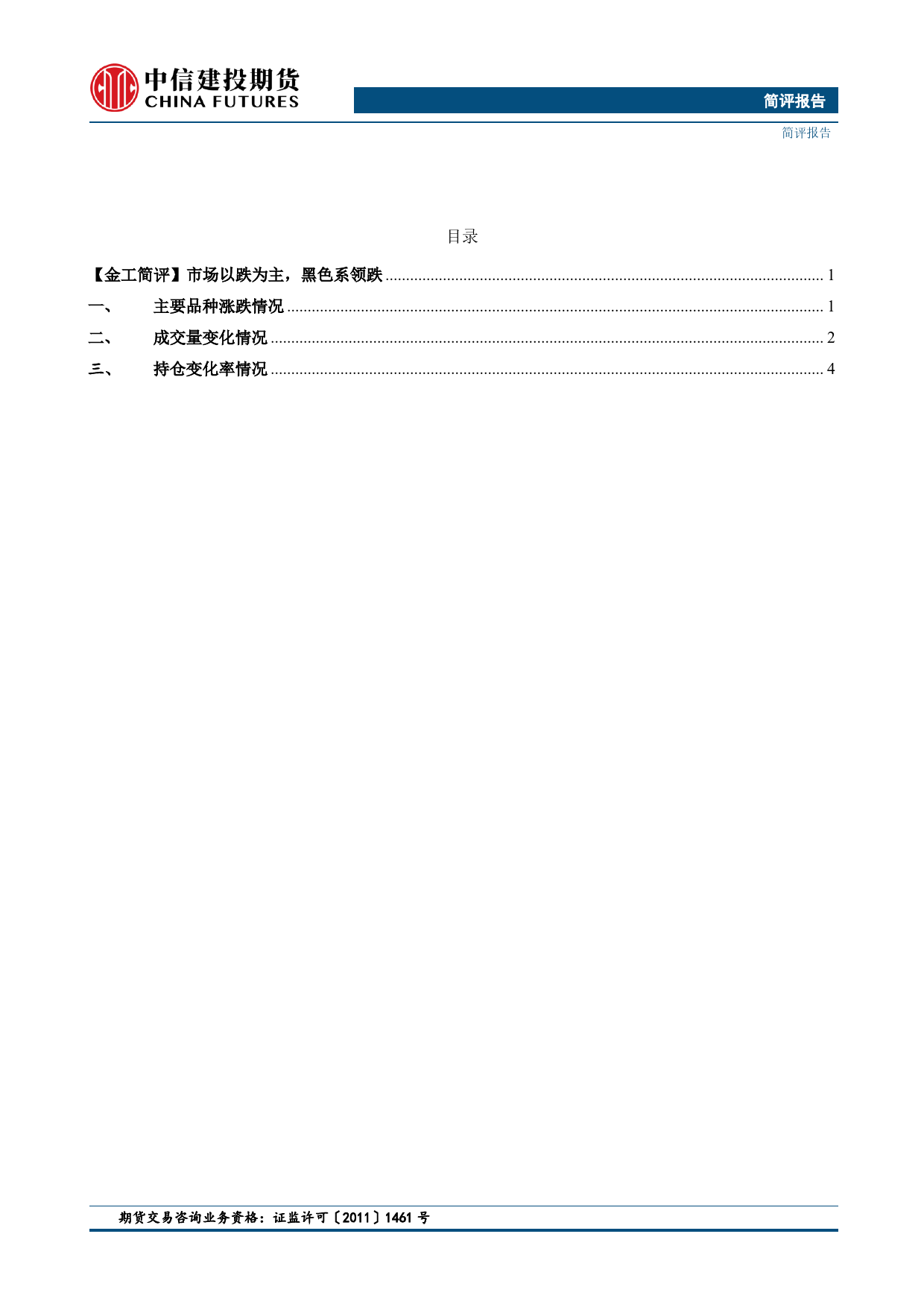 中信建投期货
CHINA FUTURES

简评报告

简评报告

目录

【金工简评】市场以跌为主，黑色系领跌 ........ 1

一、 主要品种涨跌情况 ........ 1

二、 成交量变化情况 ........ 2

三、 持仓变化率情况 ........ 4

期货交易咨询业务资格：证监许可〔2011〕1461 号